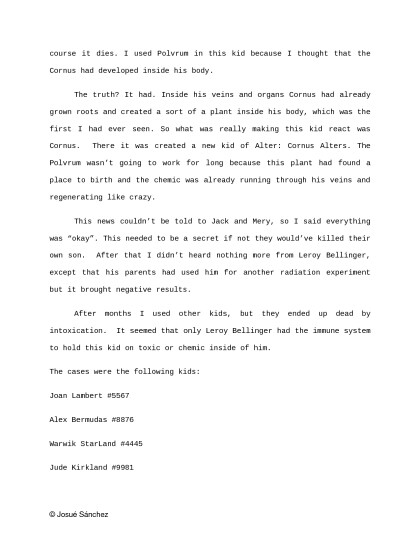 course it dies. I used Polvrum in this kid because I thought that the Cornus had developed inside his body.

The truth? It had. Inside his veins and organs Cornus had already grown roots and created a sort of a plant inside his body, which was the first I had ever seen. So what was really making this kid react was Cornus. There it was created a new kid of Alter: Cornus Alters. The Polvrum wasn't going to work for long because this plant had found a place to birth and the chemic was already running through his veins and regenerating like crazy.

This news couldn't be told to Jack and Mery, so I said everything was "okay". This needed to be a secret if not they would've killed their own son. After that I didn't heard nothing more from Leroy Bellinger, except that his parents had used him for another radiation experiment but it brought negative results.

After months I used other kids, but they ended up dead by intoxication. It seemed that only Leroy Bellinger had the immune system to hold this kid on toxic or chemic inside of him.

The cases were the following kids:

Joan Lambert #5567

Alex Bermudas #8876

Warwik StarLand #4445

Jude Kirkland #9981

© Josué Sánchez